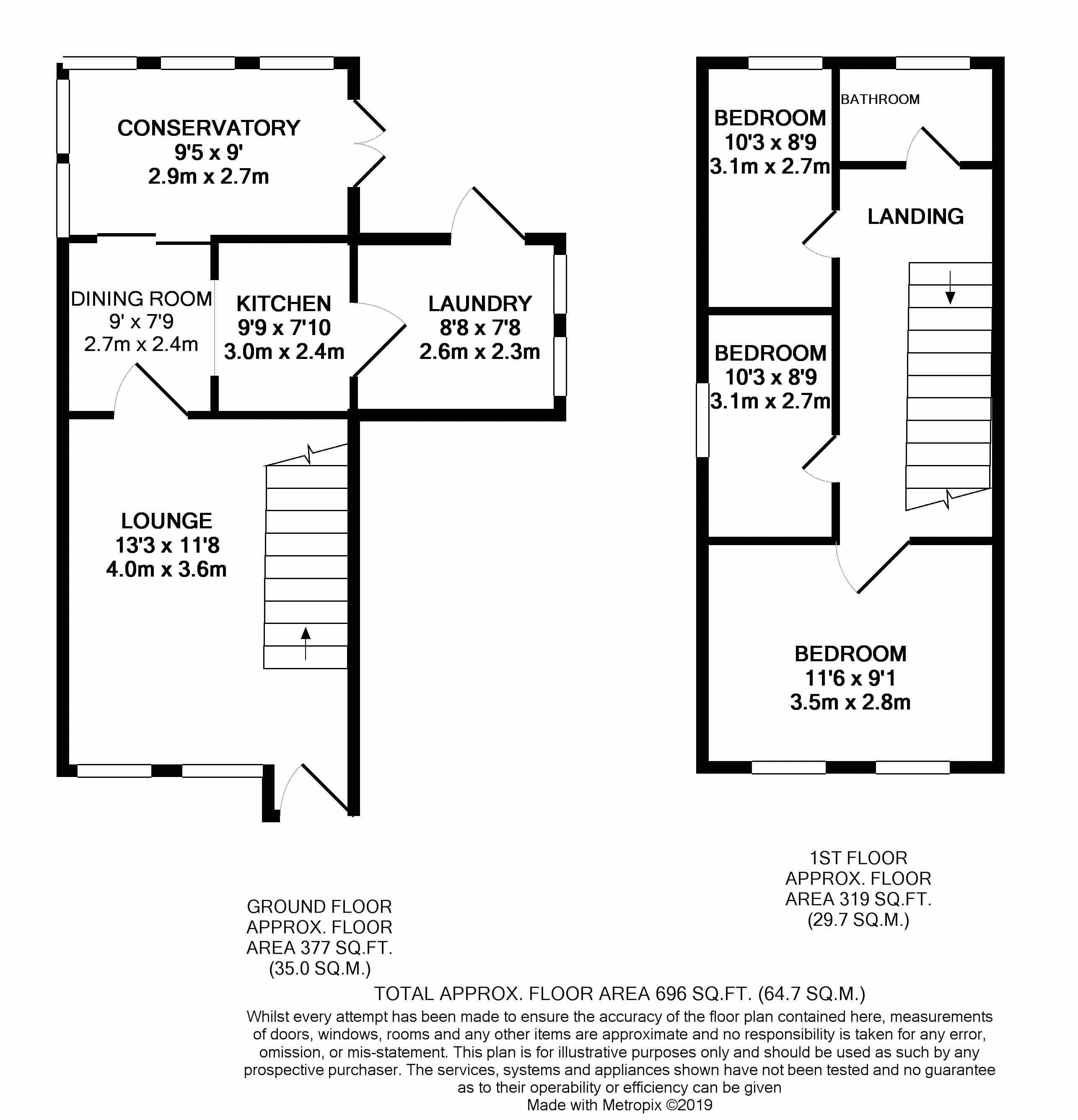 CONSERVATORY
9'5 x 9'
2.9m x 2.7m

DINING ROOM
9' x 7'9
2.7m x 2.4m

KITCHEN
9'9 x 7'10
3.0m x 2.4m

LAUNDRY
8'8 x 7'8
2.6m x 2.3m

LOUNGE
13'3 x 11'8
4.0m x 3.6m

BEDROOM
10'3 x 8'9
3.1m x 2.7m

BATHROOM

LANDING

BEDROOM
10'3 x 8'9
3.1m x 2.7m

BEDROOM
11'6 x 9'1
3.5m x 2.8m

GROUND FLOOR
APPROX. FLOOR
AREA 377 SQ.FT.
(35.0 SQ.M.)

1ST FLOOR
APPROX. FLOOR
AREA 319 SQ.FT.
(29.7 SQ.M.)

TOTAL APPROX. FLOOR AREA 696 SQ.FT. (64.7 SQ.M.)

Whilst every attempt has been made to ensure the accuracy of the floor plan contained here, measurements of doors, windows, rooms and any other items are approximate and no responsibility is taken for any error, omission, or mis-statement. This plan is for illustrative purposes only and should be used as such by any prospective purchaser. The services, systems and appliances shown have not been tested and no guarantee as to their operability or efficiency can be given
Made with Metropix ©2019